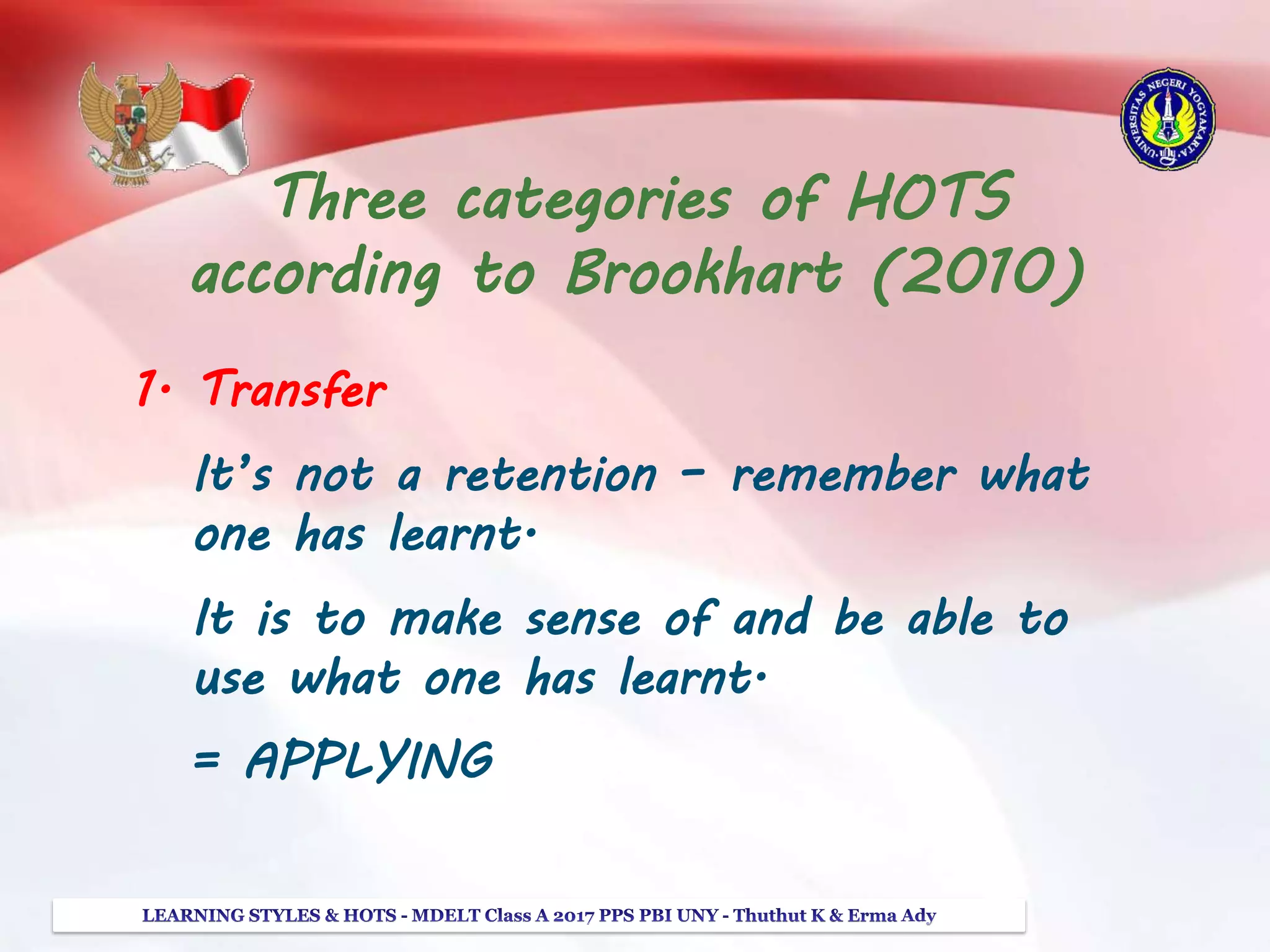 UNIVERSITAS NEGERI YOGYAKARTA

Three categories of HOTS according to Brookhart (2010)

1. Transfer

It's not a retention – remember what one has learnt.

It is to make sense of and be able to use what one has learnt.

= APPLYING

LEARNING STYLES & HOTS - MDELT Class A 2017 PPS PBI UNY - Thuthut K & Erma Ady